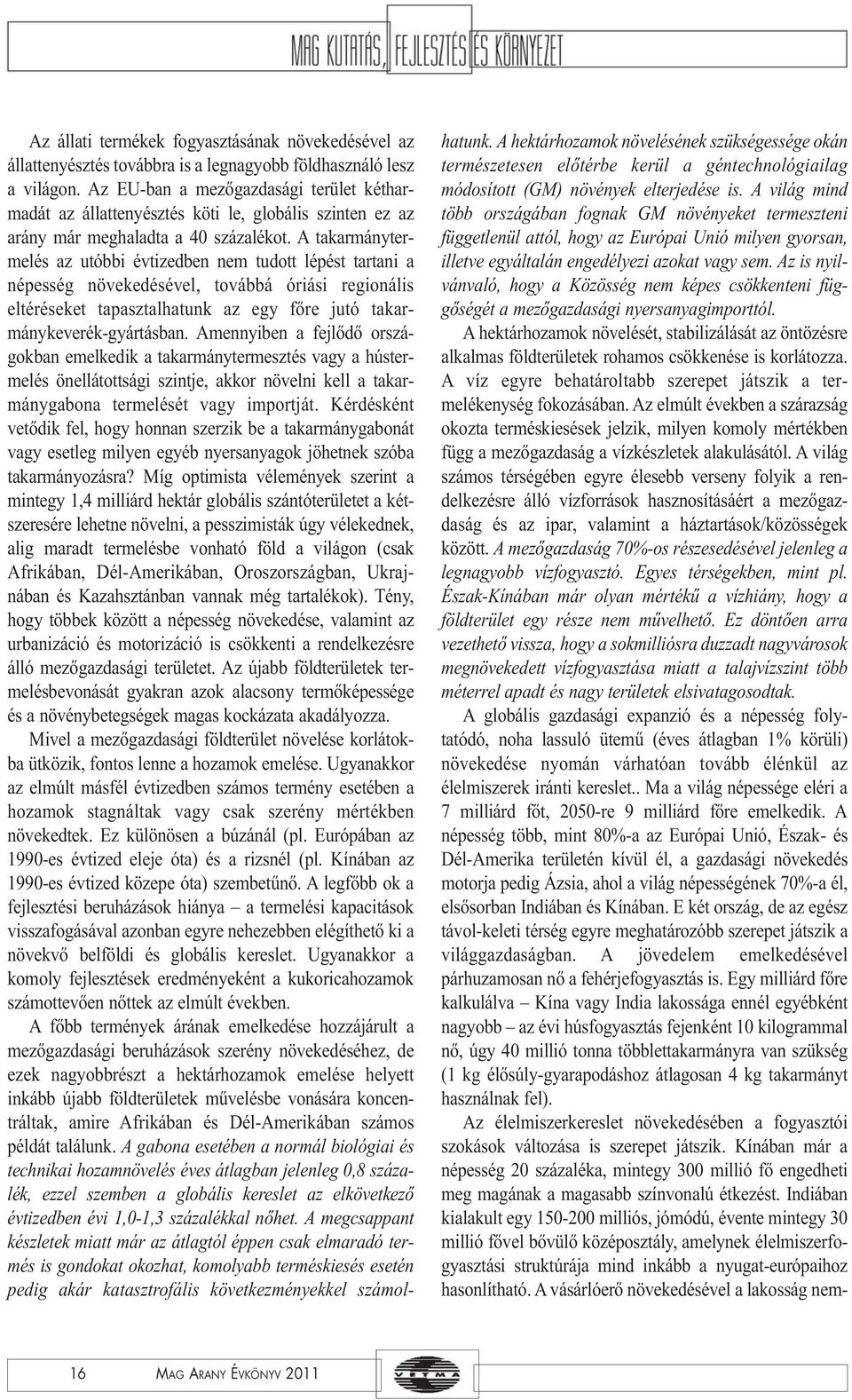 MAG KUTATÁS, FEJLESZTÉS ÉS KÖRNYEZET

Az állati termékek fogyasztásának növekedésével az állattenyésztés továbbra is a legnagyobb földhasználó lesz a világon. Az EU-ban a mezőgazdasági terület kétharmadát az állattenyésztés köti le, globális szinten ez az arány már meghaladta a 40 százalékot. A takarmánytermelés az utóbbi évtizedben nem tudott lépést tartani a népesség növekedésével, továbbá óriási regionális eltéréseket tapasztalhatunk az egy főre jutó takarmánykeverék-gyártásban. Amennyiben a fejlődő országokban emelkedik a takarmánytermesztés vagy a hústermelés önellátottsági szintje, akkor növelni kell a takarmánygabona termelését vagy importját. Kérdésként vetődik fel, hogy honnan szerzik be a takarmánygabonát vagy esetleg milyen egyéb nyersanyagok jöhetnek szóba takarmányozásra? Míg optimista vélemények szerint a mintegy 1,4 milliárd hektár globális szántóterületet a kétszeresére lehetne növelni, a pesszimisták úgy vélekednek, alig maradt termelésbe vonható föld a világon (csak Afrikában, Dél-Amerikában, Oroszországban, Ukrajnában és Kazahsztánban vannak még tartalékok). Tény, hogy többek között a népesség növekedése, valamint az urbanizáció és motorizáció is csökkenti a rendelkezésre álló mezőgazdasági területet. Az újabb földterületek termelésbevonását gyakran azok alacsony termőképessége és a növénybetegségek magas kockázata akadályozza.

Mivel a mezőgazdasági földterület növelése korlátokba ütközik, fontos lenne a hozamok emelése. Ugyanakkor az elmúlt másfél évtizedben számos termény esetében a hozamok stagnáltak vagy csak szerény mértékben növekedtek. Ez különösen a búzánál (pl. Európában az 1990-es évtized eleje óta) és a rizsnél (pl. Kínában az 1990-es évtized közepe óta) szembetűnő. A legfőbb ok a fejlesztési beruházások hiánya – a termelési kapacitások visszafogásával azonban egyre nehezebben elégíthető ki a növekvő belföldi és globális kereslet. Ugyanakkor a komoly fejlesztések eredményeként a kukoricahozamok számottevően nőttek az elmúlt években.

A főbb termények árának emelkedése hozzájárult a mezőgazdasági beruházások szerény növekedéséhez, de ezek nagyobbrészt a hektárhozamok emelése helyett inkább újabb földterületek művelésbe vonására koncentráltak, amire Afrikában és Dél-Amerikában számos példát találunk. A gabona esetében a normál biológiai és technikai hozamnövelés éves átlagban jelenleg 0,8 százalék, ezzel szemben a globális kereslet az elkövetkező évtizedben évi 1,0-1,3 százalékkal nőhet. A megcsappant készletek miatt már az átlagtól éppen csak elmaradó termés is gondokat okozhat, komolyabb terméskiesés esetén pedig akár katasztrofális következményekkel számolhatunk. A hektárhozamok növelésének szükségessége okán természetesen előtérbe kerül a géntechnológiailag módosított (GM) növények elterjedése is. A világ mind több országában fognak GM növényeket termeszteni függetlenül attól, hogy az Európai Unió milyen gyorsan, illetve egyáltalán engedélyezi azokat vagy sem. Az is nyilvánvaló, hogy a Közösség nem képes csökkenteni függőségét a mezőgazdasági nyersanyagimporttól.

A hektárhozamok növelését, stabilizálását az öntözésre alkalmas földterületek rohamos csökkenése is korlátozza. A víz egyre behatároltabb szerepet játszik a termelékenység fokozásában. Az elmúlt években a szárazság okozta terméskiesések jelzik, milyen komoly mértékben függ a mezőgazdaság a vízkészletek alakulásától. A világ számos térségében egyre élesebb verseny folyik a rendelkezésre álló vízforrások hasznosításáért a mezőgazdaság és az ipar, valamint a háztartások/közösségek között. A mezőgazdaság 70%-os részesedésével jelenleg a legnagyobb vízfogyasztó. Egyes térségekben, mint pl. Észak-Kínában már olyan mértékű a vízhiány, hogy a földterület egy része nem művelhető. Ez döntően arra vezethető vissza, hogy a sokmilliósra duzzadt nagyvárosok megnövekedett vízfogyasztása miatt a talajvízszint több méterrel apadt és nagy területek elsivatagosodtak.

A globális gazdasági expanzió és a népesség folytatódó, noha lassuló ütemű (éves átlagban 1% körüli) növekedése nyomán várhatóan tovább élénkül az élelmiszerek iránti kereslet.. Ma a világ népessége eléri a 7 milliárd főt, 2050-re 9 milliárd főre emelkedik. A népesség több, mint 80%-a az Európai Unió, Észak- és Dél-Amerika területén kívül él, a gazdasági növekedés motorja pedig Ázsia, ahol a világ népességének 70%-a él, elsősorban Indiában és Kínában. E két ország, de az egész távol-keleti térség egyre meghatározóbb szerepet játszik a világgazdaságban. A jövedelem emelkedésével párhuzamosan nő a fehérjefogyasztás is. Egy milliárd főre kalkulálva – Kína vagy India lakossága ennél egyébként nagyobb – az évi húsfogyasztás fejenként 10 kilogrammal nő, úgy 40 millió tonna többlettakarmányra van szükség (1 kg élősúly-gyarapodáshoz átlagosan 4 kg takarmányt használnak fel).

Az élelmiszerkereslet növekedésében a fogyasztói szokások változása is szerepet játszik. Kínában már a népesség 20 százaléka, mintegy 300 millió fő engedheti meg magának a magasabb színvonalú étkezést. Indiában kialakult egy 150-200 milliós, jómódú, évente mintegy 30 millió fővel bővülő középosztály, amelynek élelmiszerfogyasztási struktúrája mind inkább a nyugat-európaihoz hasonlítható. A vásárlóerő növekedésével a lakosság nem-

16 MAG ARANY ÉVKÖNYV 2011 VETMA